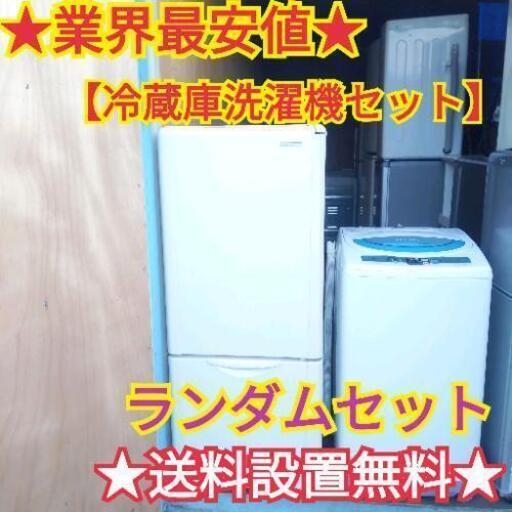 ★業界最安値★

【冷蔵庫洗濯機セット】

ランダムセット

★送料設置無料★